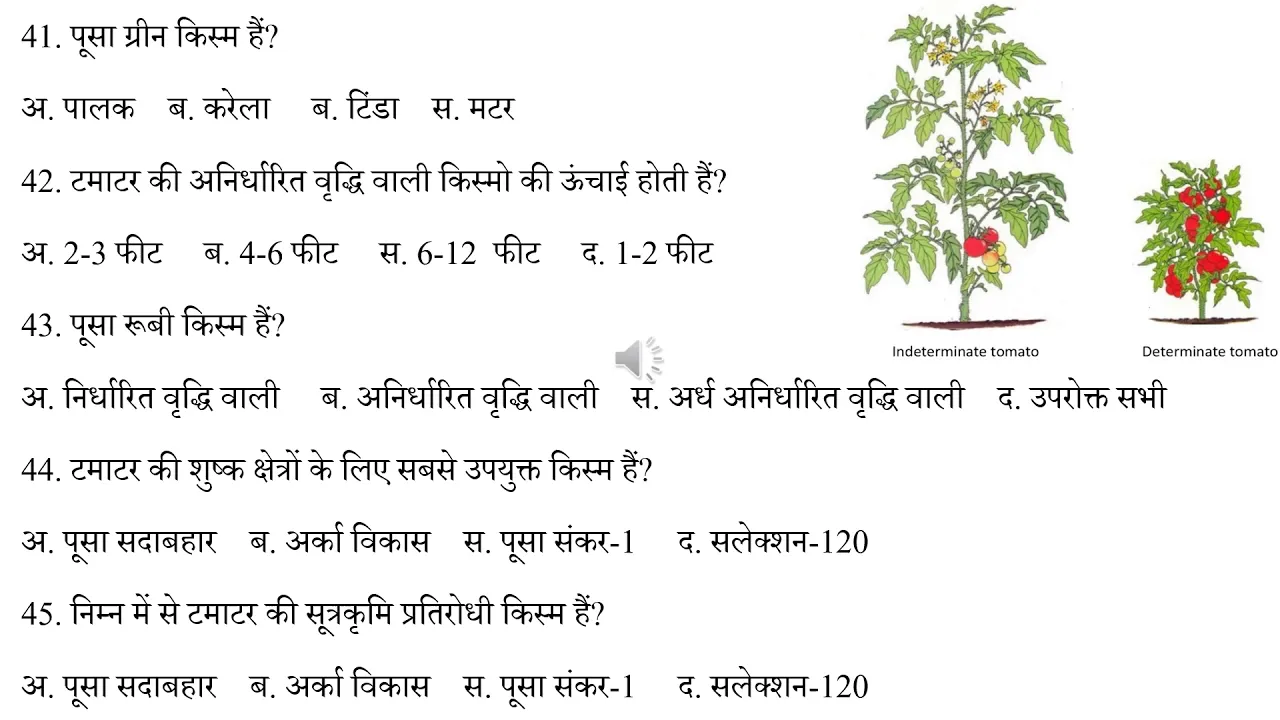 41. पूसा ग्रीन किस्म हैं?

अ. पालक ब. करेला ब. टिंडा स. मटर

42. टमाटर की अनिर्धारित वृद्धि वाली किस्मो की ऊंचाई होती हैं?

अ. 2-3 फीट ब. 4-6 फीट स. 6-12 फीट द. 1-2 फीट

43. पूसा रूबी किस्म हैं?

अ. निर्धारित वृद्धि वाली ब. अनिर्धारित वृद्धि वाली स. अर्ध अनिर्धारित वृद्धि वाली द. उपरोक्त सभी

44. टमाटर की शुष्क क्षेत्रों के लिए सबसे उपयुक्त किस्म हैं?

अ. पूसा सदाबहार ब. अर्का विकास स. पूसा संकर-1 द. सलेक्शन-120

45. निम्न में से टमाटर की सूत्रकृमि प्रतिरोधी किस्म हैं?

अ. पूसा सदाबहार ब. अर्का विकास स. पूसा संकर-1 द. सलेक्शन-120

Indeterminate tomato

Determinate tomato